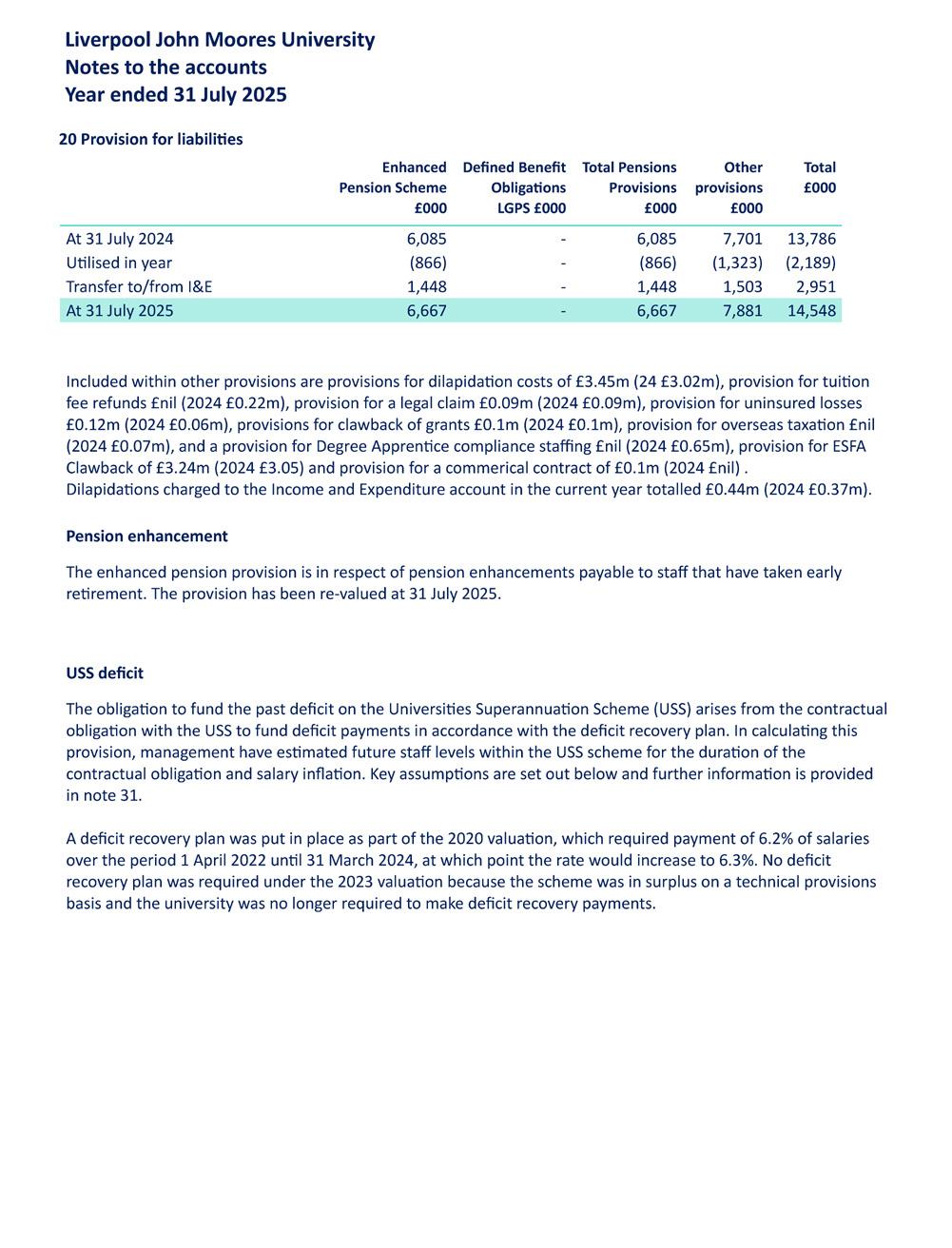 Liverpool John Moores University
Notes to the accounts
Year ended 31 July 2025

20 Provision for liabilities

| | Enhanced Pension Scheme £000 | Defined Benefit Obligations LGPS £000 | Total Pensions Provisions £000 | Other provisions £000 | Total £000 |
|---|---|---|---|---|---|
| At 31 July 2024 | 6,085 | - | 6,085 | 7,701 | 13,786 |
| Utilised in year | (866) | - | (866) | (1,323) | (2,189) |
| Transfer to/from I&E | 1,448 | - | 1,448 | 1,503 | 2,951 |
| At 31 July 2025 | 6,667 | - | 6,667 | 7,881 | 14,548 |

Included within other provisions are provisions for dilapidation costs of £3.45m (24 £3.02m), provision for tuition fee refunds £nil (2024 £0.22m), provision for a legal claim £0.09m (2024 £0.09m), provision for uninsured losses £0.12m (2024 £0.06m), provisions for clawback of grants £0.1m (2024 £0.1m), provision for overseas taxation £nil (2024 £0.07m), and a provision for Degree Apprentice compliance staffing £nil (2024 £0.65m), provision for ESFA Clawback of £3.24m (2024 £3.05) and provision for a commerical contract of £0.1m (2024 £nil) .
Dilapidations charged to the Income and Expenditure account in the current year totalled £0.44m (2024 £0.37m).

Pension enhancement

The enhanced pension provision is in respect of pension enhancements payable to staff that have taken early retirement. The provision has been re-valued at 31 July 2025.

USS deficit

The obligation to fund the past deficit on the Universities Superannuation Scheme (USS) arises from the contractual obligation with the USS to fund deficit payments in accordance with the deficit recovery plan. In calculating this provision, management have estimated future staff levels within the USS scheme for the duration of the contractual obligation and salary inflation. Key assumptions are set out below and further information is provided in note 31.

A deficit recovery plan was put in place as part of the 2020 valuation, which required payment of 6.2% of salaries over the period 1 April 2022 until 31 March 2024, at which point the rate would increase to 6.3%. No deficit recovery plan was required under the 2023 valuation because the scheme was in surplus on a technical provisions basis and the university was no longer required to make deficit recovery payments.